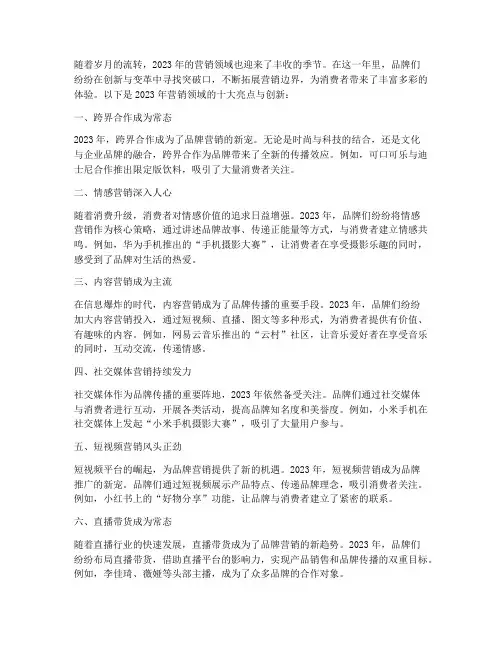 随着岁月的流转，2023年的营销领域也迎来了丰收的季节。在这一年里，品牌们纷纷在创新与变革中寻找突破口，不断拓展营销边界，为消费者带来了丰富多彩的体验。以下是2023年营销领域的十大亮点与创新：

一、跨界合作成为常态

2023年，跨界合作成为了品牌营销的新宠。无论是时尚与科技的结合，还是文化与企业品牌的融合，跨界合作为品牌带来了全新的传播效应。例如，可口可乐与迪士尼合作推出限定版饮料，吸引了大量消费者关注。

二、情感营销深入人心

随着消费升级，消费者对情感价值的追求日益增强。2023年，品牌们纷纷将情感营销作为核心策略，通过讲述品牌故事、传递正能量等方式，与消费者建立情感共鸣。例如，华为手机推出的“手机摄影大赛”，让消费者在享受摄影乐趣的同时，感受到了品牌对生活的热爱。

三、内容营销成为主流

在信息爆炸的时代，内容营销成为了品牌传播的重要手段。2023年，品牌们纷纷加大内容营销投入，通过短视频、直播、图文等多种形式，为消费者提供有价值、有趣味的内容。例如，网易云音乐推出的“云村”社区，让音乐爱好者在享受音乐的同时，互动交流，传递情感。

四、社交媒体营销持续发力

社交媒体作为品牌传播的重要阵地，2023年依然备受关注。品牌们通过社交媒体与消费者进行互动，开展各类活动，提高品牌知名度和美誉度。例如，小米手机在社交媒体上发起“小米手机摄影大赛”，吸引了大量用户参与。

五、短视频营销风头正劲

短视频平台的崛起，为品牌营销提供了新的机遇。2023年，短视频营销成为品牌推广的新宠。品牌们通过短视频展示产品特点、传递品牌理念，吸引消费者关注。例如，小红书上的“好物分享”功能，让品牌与消费者建立了紧密的联系。

六、直播带货成为常态

随着直播行业的快速发展，直播带货成为了品牌营销的新趋势。2023年，品牌们纷纷布局直播带货，借助直播平台的影响力，实现产品销售和品牌传播的双重目标。例如，李佳琦、薇娅等头部主播，成为了众多品牌的合作对象。